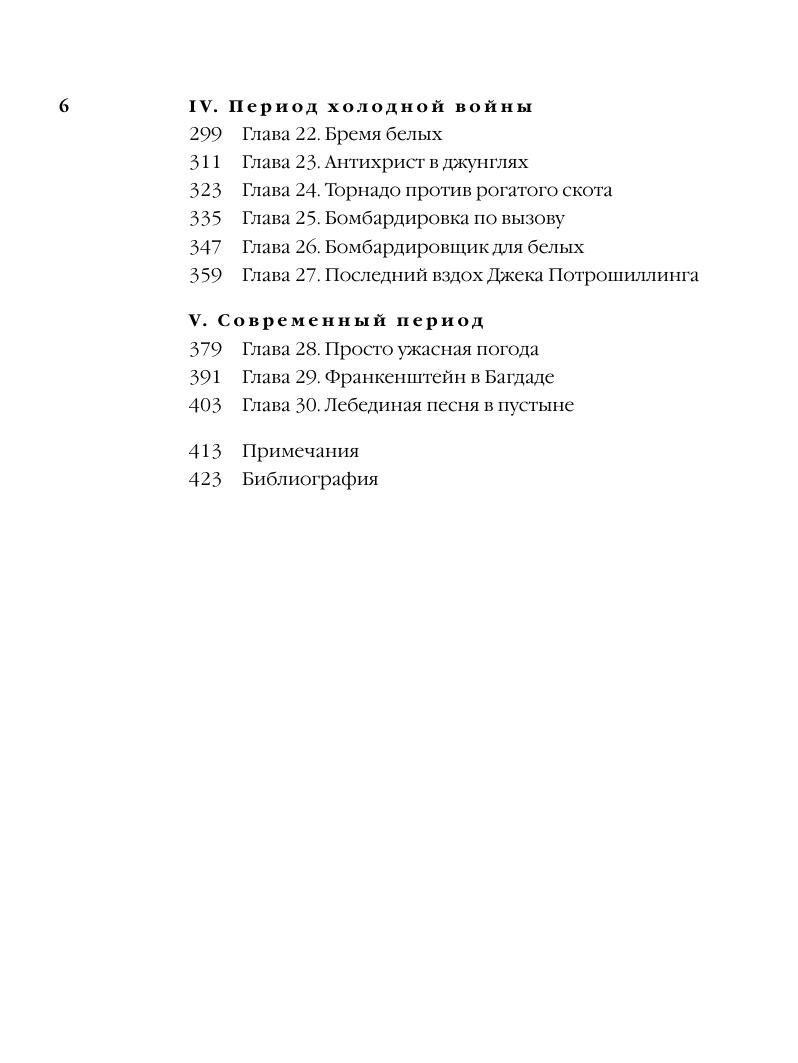 6

IV. Период холодной войны
299 Глава 22. Бремя белых
311 Глава 23. Антихрист в джунглях
323 Глава 24. Торнадо против рогатого скота
335 Глава 25. Бомбардировка по вызову
347 Глава 26. Бомбардировщик для белых
359 Глава 27. Последний вздох Джека Потрошиллинга

V. Современный период
379 Глава 28. Просто ужасная погода
391 Глава 29. Франкенштейн в Багдаде
403 Глава 30. Лебединая песня в пустыне

413 Примечания
423 Библиография